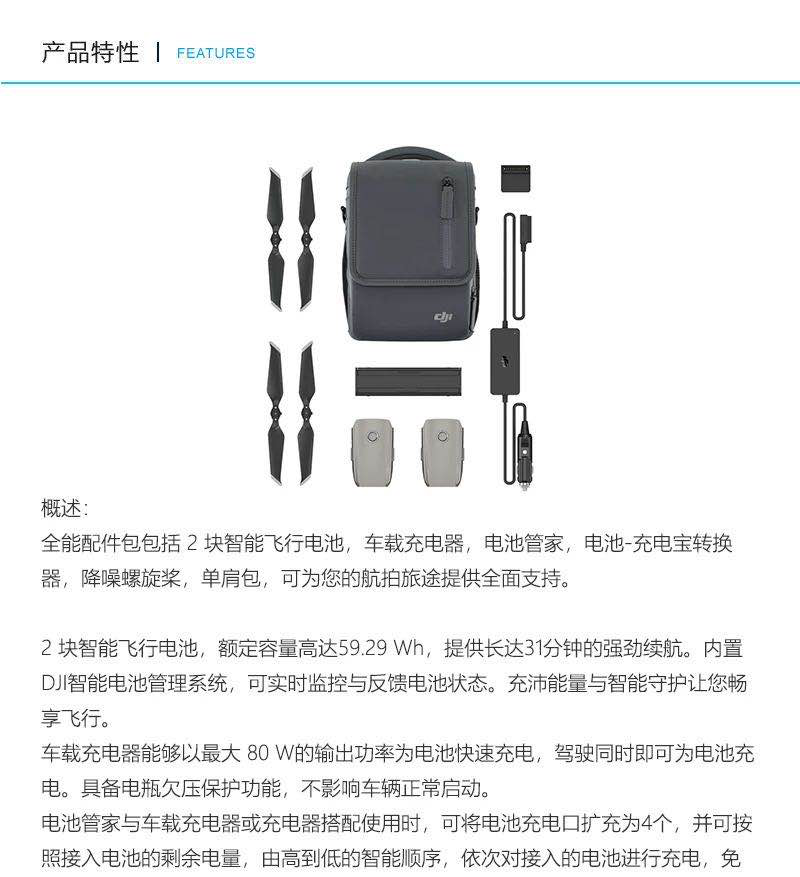 产品特性 | FEATURES

dji

概述:
全能配件包包括 2 块智能飞行电池，车载充电器，电池管家，电池-充电宝转换器，降噪螺旋桨，单肩包，可为您的航拍旅途提供全面支持。

2 块智能飞行电池，额定容量高达59.29 Wh，提供长达31分钟的强劲续航。内置DJI智能电池管理系统，可实时监控与反馈电池状态。充沛能量与智能守护让您畅享飞行。
车载充电器能够以最大 80 W的输出功率为电池快速充电，驾驶同时即可为电池充电。具备电瓶欠压保护功能，不影响车辆正常启动。
电池管家与车载充电器或充电器搭配使用时，可将电池充电口扩充为4个，并可按照接入电池的剩余电量，由高到低的智能顺序，依次对接入的电池进行充电，免